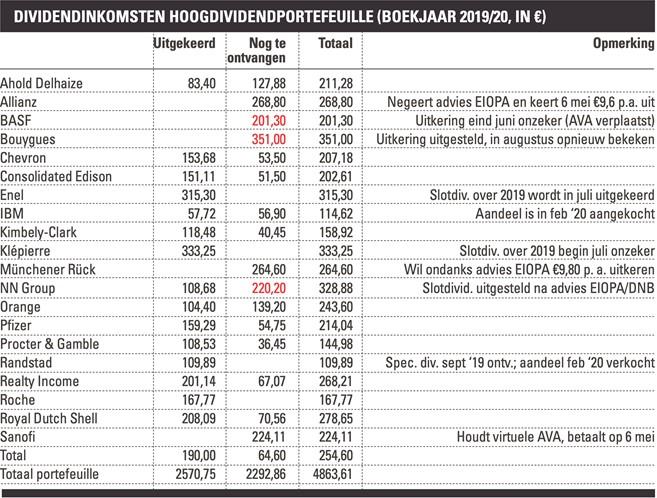 DIVIDENDINKOMSTEN HOOGDIVIDENDPORTEFEUILLE (BOEKJAAR 2019/20, IN €)

| | Uitgekeerd | Nog te ontvangen | Totaal | Opmerking |
|---|---|---|---|---|
| Ahold Delhaize | 83,40 | 127,88 | 211,28 | |
| Allianz | | 268,80 | 268,80 | Negeert advies EIOPA en keert 6 mei €9,6 p.a. uit |
| BASF | | 201,30 | 201,30 | Uitkering eind juni onzeker (AVA verplaatst) |
| Bouygues | | 351,00 | 351,00 | Uitkering uitgesteld, in augustus opnieuw bekeken |
| Chevron | 153,68 | 53,50 | 207,18 | |
| Consolidated Edison | 151,11 | 51,50 | 202,61 | |
| Enel | 315,30 | | 315,30 | Slotdiv. over 2019 wordt in juli uitgekeerd |
| IBM | 57,72 | 56,90 | 114,62 | Aandeel is in feb '20 aangekocht |
| Kimbely-Clark | 118,48 | 40,45 | 158,92 | |
| Klépierre | 333,25 | | 333,25 | Slotdiv. over 2019 begin juli onzeker |
| Münchener Rück | | 264,60 | 264,60 | Wil ondanks advies EIOPA €9,80 p. a. uitkeren |
| NN Group | 108,68 | 220,20 | 328,88 | Slotdivid. uitgesteld na advies EIOPA/DNB |
| Orange | 104,40 | 139,20 | 243,60 | |
| Pfizer | 159,29 | 54,75 | 214,04 | |
| Procter & Gamble | 108,53 | 36,45 | 144,98 | |
| Randstad | 109,89 | | 109,89 | Spec. div. sept '19 ontv.; aandeel feb '20 verkocht |
| Realty Income | 201,14 | 67,07 | 268,21 | |
| Roche | 167,77 | | 167,77 | |
| Royal Dutch Shell | 208,09 | 70,56 | 278,65 | |
| Sanofi | | 224,11 | 224,11 | Houdt virtuele AVA, betaalt op 6 mei |
| Total | 190,00 | 64,60 | 254,60 | |
| Totaal portefeuille | 2570,75 | 2292,86 | 4863,61 | |